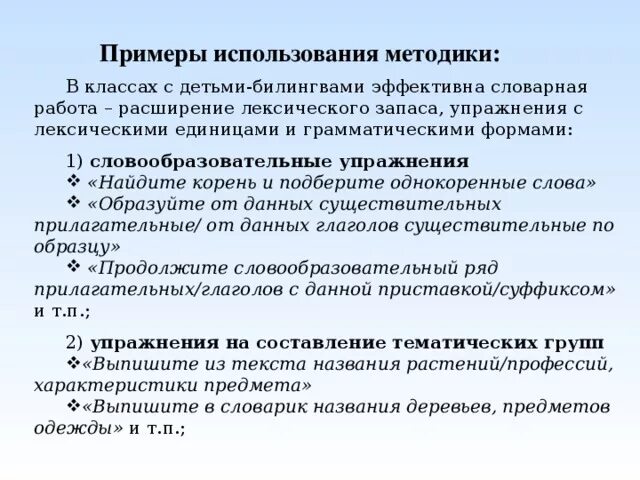 Примеры использования методики:

В классах с детьми-билингвами эффективна словарная работа – расширение лексического запаса, упражнения с лексическими единицами и грамматическими формами:

1) словообразовательные упражнения
❖ «Найдите корень и подберите однокоренные слова»
❖ «Образуйте от данных существительных прилагательные/ от данных глаголов существительные по образцу»
❖ «Продолжите словообразовательный ряд прилагательных/глаголов с данной приставкой/суффиксом» и т.п.;

2) упражнения на составление тематических групп
❖«Выпишите из текста названия растений/профессий, характеристики предмета»
❖«Выпишите в словарик названия деревьев, предметов одежды» и т.п.;